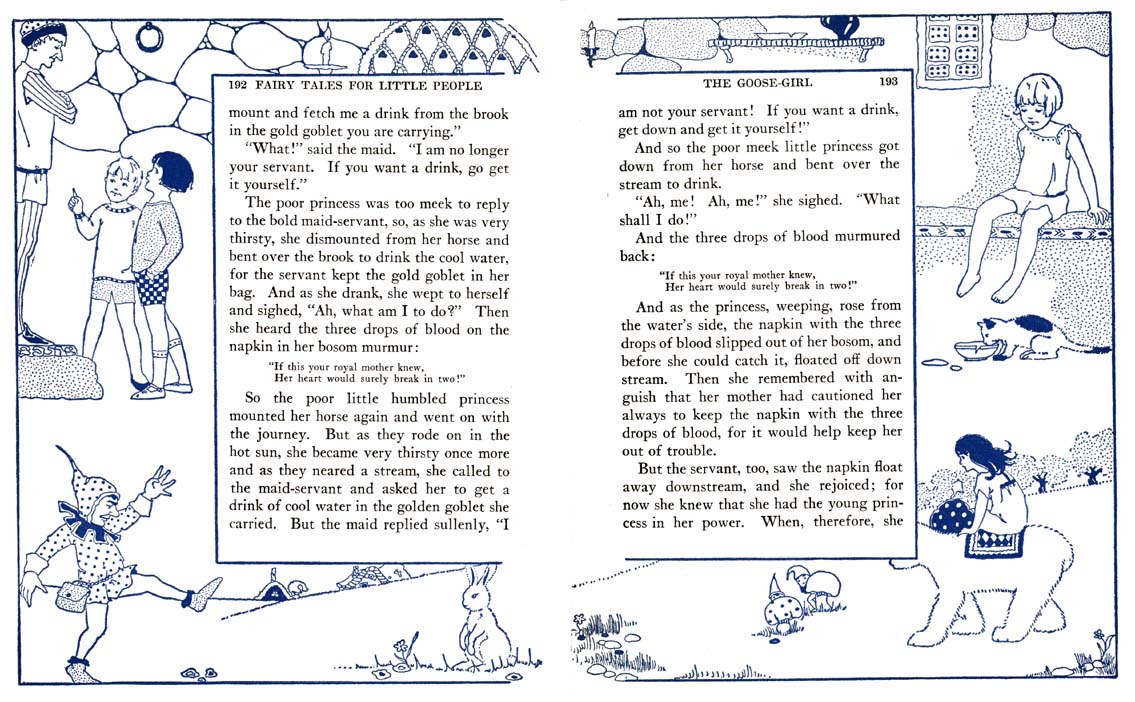 192 FAIRY TALES FOR LITTLE PEOPLE

mount and fetch me a drink from the brook in the gold goblet you are carrying."

"What!" said the maid. "I am no longer your servant. If you want a drink, go get it yourself."

The poor princess was too meek to reply to the bold maid-servant, so, as she was very thirsty, she dismounted from her horse and bent over the brook to drink the cool water, for the servant kept the gold goblet in her bag. And as she drank, she wept to herself and sighed, "Ah, what am I to do?" Then she heard the three drops of blood on the napkin in her bosom murmur:

"If this your royal mother knew,
Her heart would surely break in two!"

So the poor little humbled princess mounted her horse again and went on with the journey. But as they rode on in the hot sun, she became very thirsty once more and as they neared a stream, she called to the maid-servant and asked her to get a drink of cool water in the golden goblet she carried. But the maid replied sullenly, "I

THE GOOSE-GIRL 193

am not your servant! If you want a drink, get down and get it yourself!"

And so the poor meek little princess got down from her horse and bent over the stream to drink.

"Ah, me! Ah, me!" she sighed. "What shall I do!"

And the three drops of blood murmured back:

"If this your royal mother knew,
Her heart would surely break in two!"

And as the princess, weeping, rose from the water's side, the napkin with the three drops of blood slipped out of her bosom, and before she could catch it, floated off down stream. Then she remembered with anguish that her mother had cautioned her always to keep the napkin with the three drops of blood, for it would help keep her out of trouble.

But the servant, too, saw the napkin float away downstream, and she rejoiced; for now she knew that she had the young princess in her power. When, therefore, she